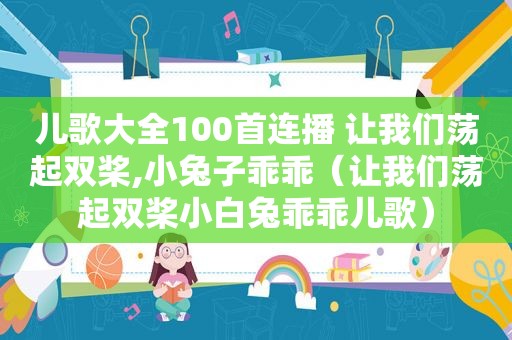 儿歌大全100首连播 让我们荡起双桨,小兔子乖乖（让我们荡起双桨小白兔乖乖儿歌）